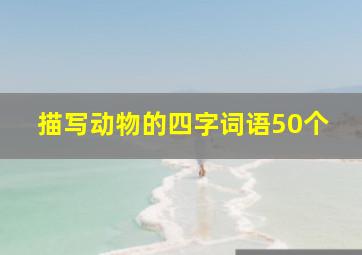 描写动物的四字词语50个